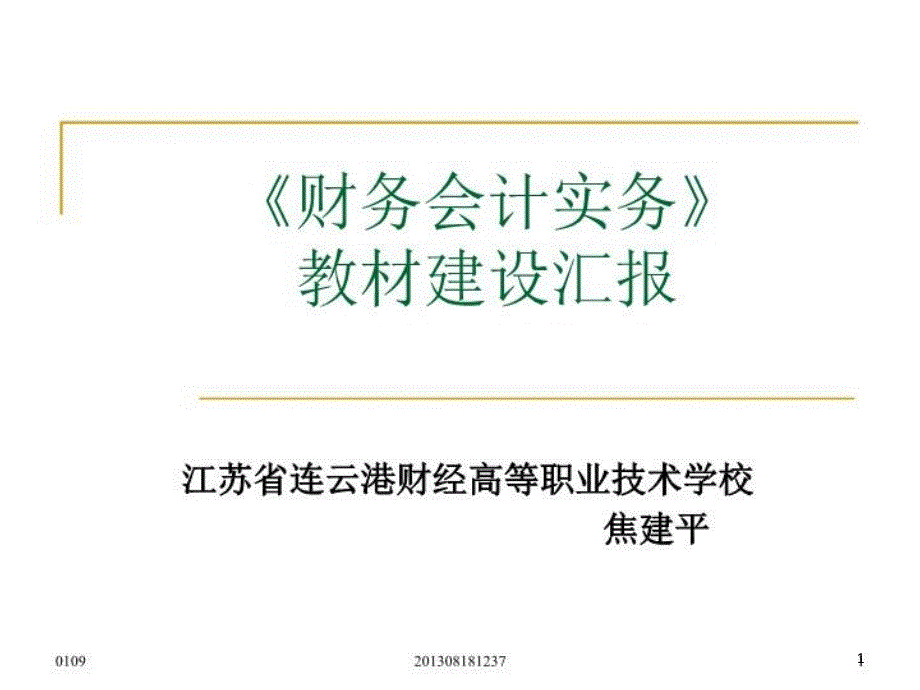 《财务会计实务》
教材建设汇报

江苏省连云港财经高等职业技术学校
焦建平

0109

201308181237

1